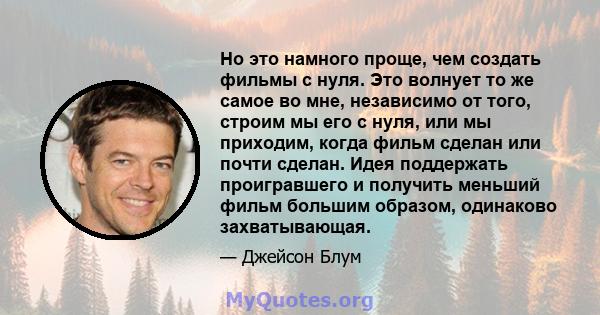 Но это намного проще, чем создать фильмы с нуля. Это волнует то же самое во мне, независимо от того, строим мы его с нуля, или мы приходим, когда фильм сделан или почти сделан. Идея поддержать проигравшего и получить меньший фильм большим образом, одинаково захватывающая.

— Джейсон Блум

MyQuotes.org